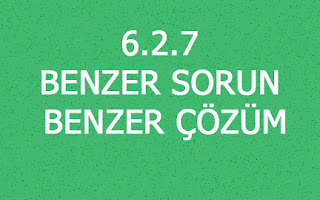 6.2.7
BENZER SORUN
BENZER ÇÖZÜM